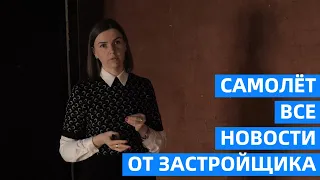 САМОЛЁТ
ВСЕ
НОВОСТИ
ОТ ЗАСТРОЙЩИКА